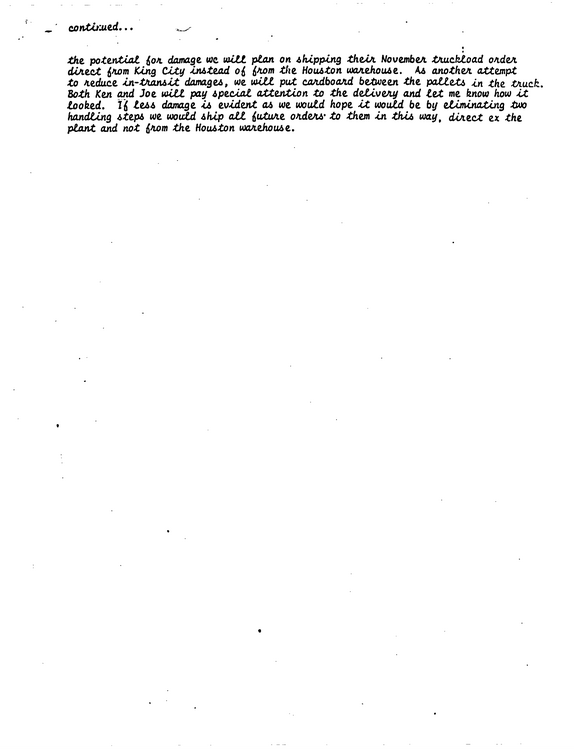 continued...

the potential for damage we will plan on shipping their November truckload order direct from King City instead of from the Houston warehouse. As another attempt to reduce in-transit damages, we will put cardboard between the pallets in the truck. Both Ken and Joe will pay special attention to the delivery and let me know how it looked. If less damage is evident as we would hope it would be by eliminating two handling steps we would ship all future orders to them in this way, direct ex the plant and not from the Houston warehouse.